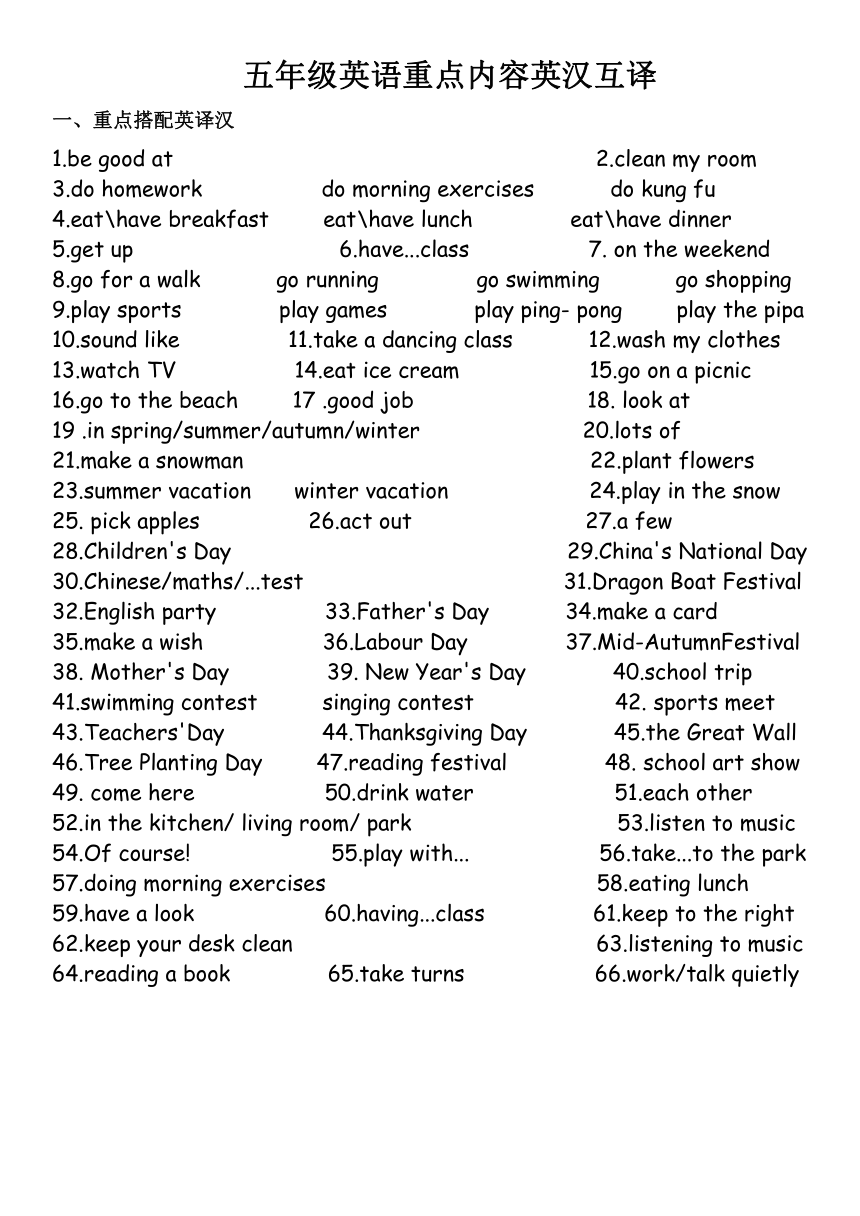 五年级英语重点内容英汉互译

一、重点搭配英译汉

1.be good at 2.clean my room
3.do homework do morning exercises do kung fu
4.eat\have breakfast eat\have lunch eat\have dinner
5.get up 6.have...class 7. on the weekend
8.go for a walk go running go swimming go shopping
9.play sports play games play ping- pong play the pipa
10.sound like 11.take a dancing class 12.wash my clothes
13.watch TV 14.eat ice cream 15.go on a picnic
16.go to the beach 17 .good job 18. look at
19 .in spring/summer/autumn/winter 20.lots of
21.make a snowman 22.plant flowers
23.summer vacation winter vacation 24.play in the snow
25. pick apples 26.act out 27.a few
28.Children's Day 29.China's National Day
30.Chinese/maths/...test 31.Dragon Boat Festival
32.English party 33.Father's Day 34.make a card
35.make a wish 36.Labour Day 37.Mid-AutumnFestival
38. Mother's Day 39. New Year's Day 40.school trip
41.swimming contest singing contest 42. sports meet
43.Teachers'Day 44.Thanksgiving Day 45.the Great Wall
46.Tree Planting Day 47.reading festival 48. school art show
49. come here 50.drink water 51.each other
52.in the kitchen/ living room/ park 53.listen to music
54.Of course! 55.play with... 56.take...to the park
57.doing morning exercises 58.eating lunch
59.have a look 60.having...class 61.keep to the right
62.keep your desk clean 63.listening to music
64.reading a book 65.take turns 66.work/talk quietly